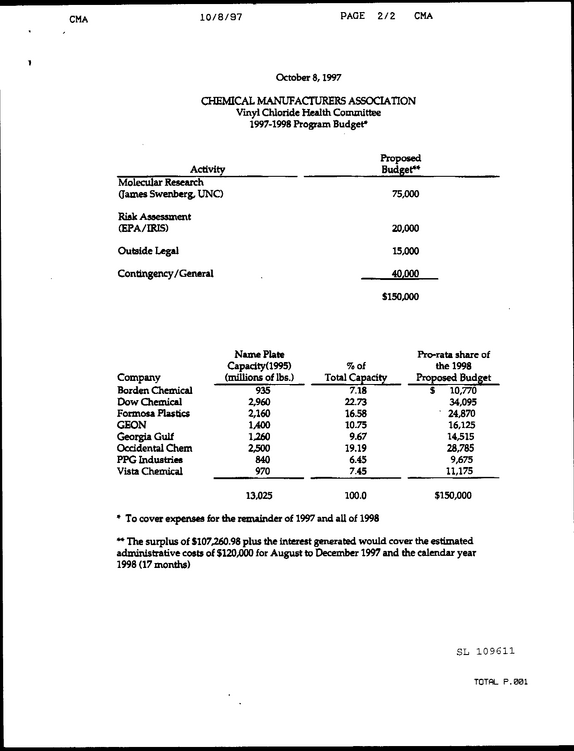 CMA 10/8/97 PAGE 2/2 CMA

October 8, 1997

CHEMICAL MANUFACTURERS ASSOCIATION
Vinyl Chloride Health Committee
1997-1998 Program Budget*

| Activity | Proposed Budget** |
|---|---|
| Molecular Research (James Swenberg, UNC) | 75,000 |
| Risk Assessment (EPA/IRIS) | 20,000 |
| Outside Legal | 15,000 |
| Contingency/General | 40,000 |
| | $150,000 |

| Company | Name Plate Capacity(1995) (millions of lbs.) | % of Total Capacity | Pro-rata share of the 1998 Proposed Budget |
|---|---|---|---|
| Borden Chemical | 935 | 7.18 | $ 10,770 |
| Dow Chemical | 2,960 | 22.73 | 34,095 |
| Formosa Plastics | 2,160 | 16.58 | 24,870 |
| GEON | 1,400 | 10.75 | 16,125 |
| Georgia Gulf | 1,260 | 9.67 | 14,515 |
| Occidental Chem | 2,500 | 19.19 | 28,785 |
| PPG Industries | 840 | 6.45 | 9,675 |
| Vista Chemical | 970 | 7.45 | 11,175 |
| | 13,025 | 100.0 | $150,000 |

* To cover expenses for the remainder of 1997 and all of 1998

** The surplus of $107,260.98 plus the interest generated would cover the estimated administrative costs of $120,000 for August to December 1997 and the calendar year 1998 (17 months)

SL 109611

TOTAL P.001